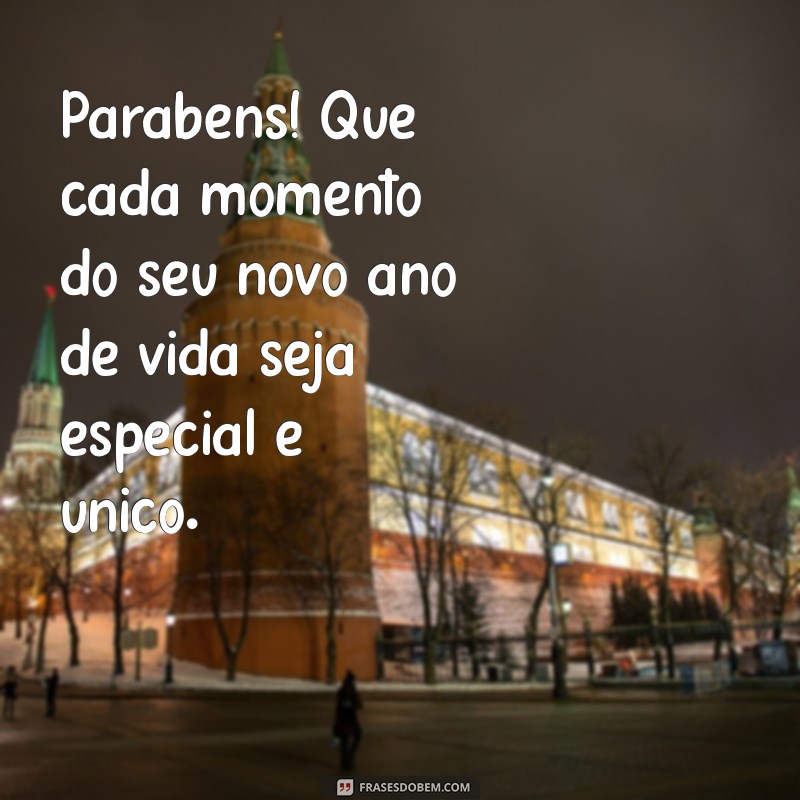 Parabens! Que cada momento do seu novo ano de vida seja especial e unico.

FRASESDOBEM.COM